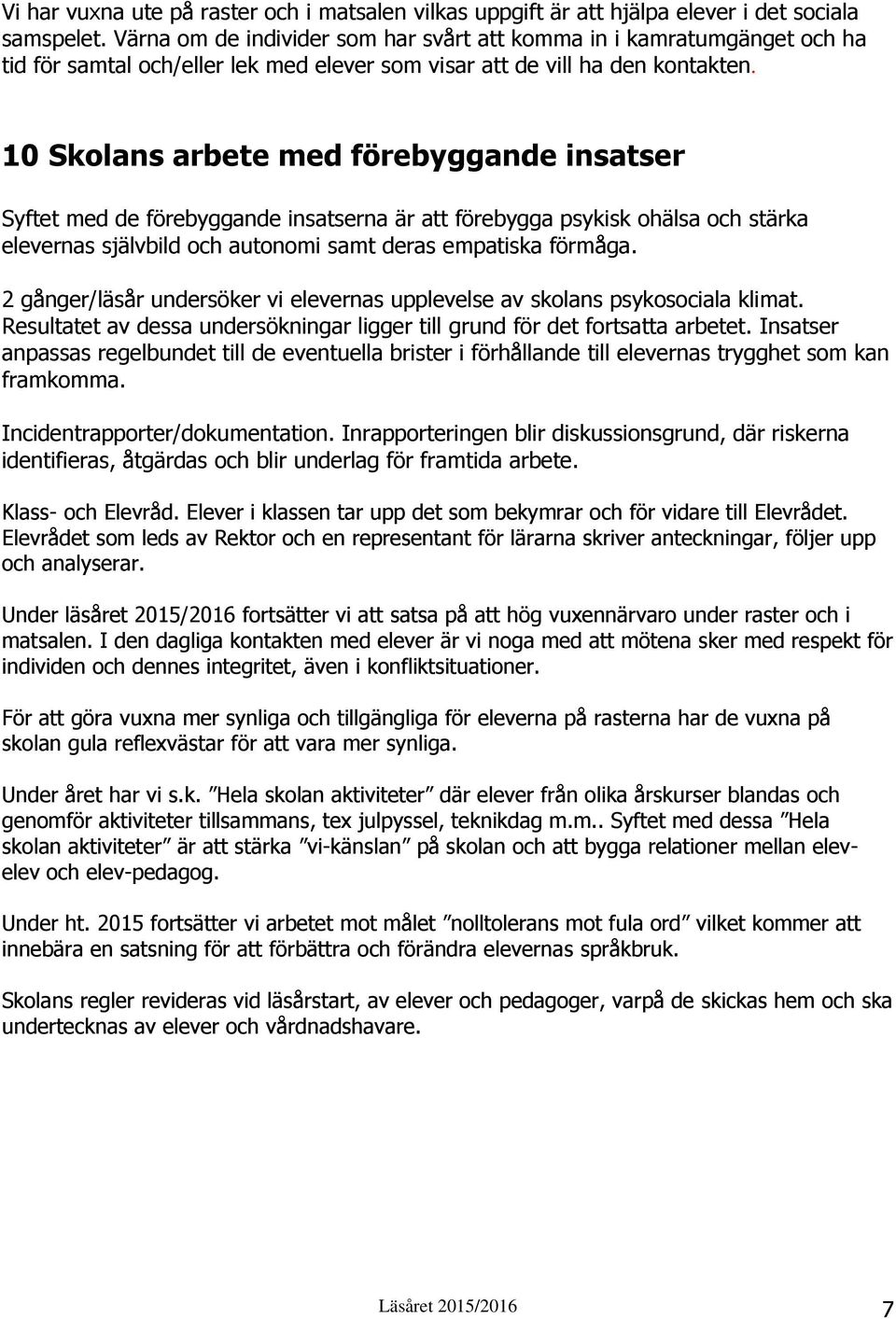 Vi har vuxna ute på raster och i matsalen vilkas uppgift är att hjälpa elever i det sociala samspelet. Värna om de individer som har svårt att komma in i kamratumgänget och ha tid för samtal och/eller lek med elever som visar att de vill ha den kontakten.

10 Skolans arbete med förebyggande insatser

Syftet med de förebyggande insatserna är att förebygga psykisk ohälsa och stärka elevernas självbild och autonomi samt deras empatiska förmåga.

2 gånger/läsår undersöker vi elevernas upplevelse av skolans psykosociala klimat. Resultatet av dessa undersökningar ligger till grund för det fortsatta arbetet. Insatser anpassas regelbundet till de eventuella brister i förhållande till elevernas trygghet som kan framkomma.

Incidentrapporter/dokumentation. Inrapporteringen blir diskussionsgrund, där riskerna identifieras, åtgärdas och blir underlag för framtida arbete.

Klass- och Elevråd. Elever i klassen tar upp det som bekymrar och för vidare till Elevrådet. Elevrådet som leds av Rektor och en representant för lärarna skriver anteckningar, följer upp och analyserar.

Under läsåret 2015/2016 fortsätter vi att satsa på att hög vuxennärvaro under raster och i matsalen. I den dagliga kontakten med elever är vi noga med att mötena sker med respekt för individen och dennes integritet, även i konfliktsituationer.

För att göra vuxna mer synliga och tillgängliga för eleverna på rasterna har de vuxna på skolan gula reflexvästar för att vara mer synliga.

Under året har vi s.k. ”Hela skolan aktiviteter” där elever från olika årskurser blandas och genomför aktiviteter tillsammans, tex julpyssel, teknikdag m.m.. Syftet med dessa ”Hela skolan aktiviteter” är att stärka ”vi-känslan” på skolan och att bygga relationer mellan elev-elev och elev-pedagog.

Under ht. 2015 fortsätter vi arbetet mot målet ”nolltolerans mot fula ord” vilket kommer att innebära en satsning för att förbättra och förändra elevernas språkbruk.

Skolans regler revideras vid läsårstart, av elever och pedagoger, varpå de skickas hem och ska undertecknas av elever och vårdnadshavare.

Läsåret 2015/2016 7